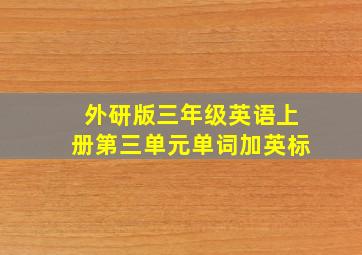 外研版三年级英语上册第三单元单词加英标